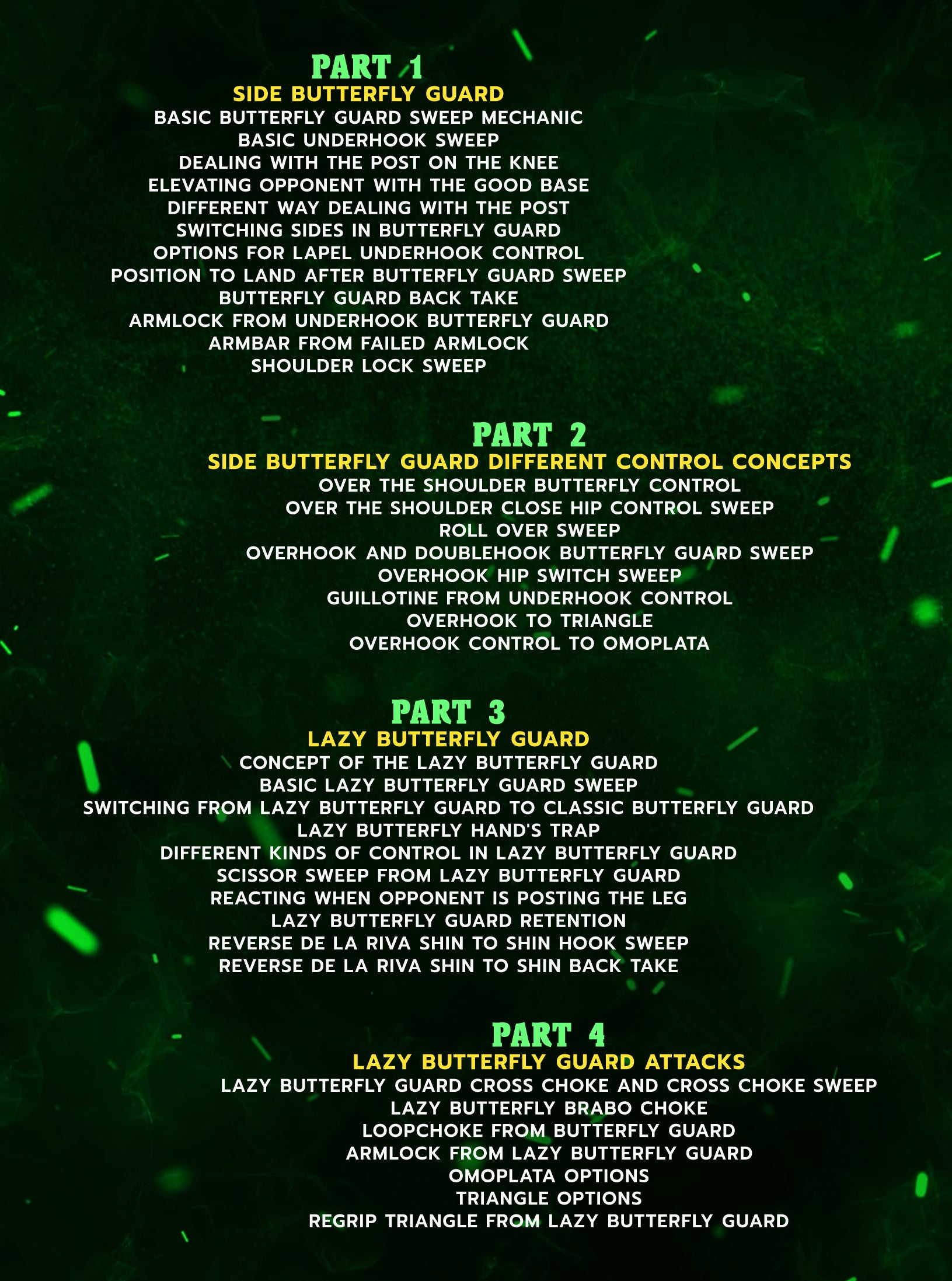 PART 1

SIDE BUTTERFLY GUARD

BASIC BUTTERFLY GUARD SWEEP MECHANIC
BASIC UNDERHOOK SWEEP
DEALING WITH THE POST ON THE KNEE
ELEVATING OPPONENT WITH THE GOOD BASE
DIFFERENT WAY DEALING WITH THE POST
SWITCHING SIDES IN BUTTERFLY GUARD
OPTIONS FOR LAPEL UNDERHOOK CONTROL
POSITION TO LAND AFTER BUTTERFLY GUARD SWEEP
BUTTERFLY GUARD BACK TAKE
ARMLOCK FROM UNDERHOOK BUTTERFLY GUARD
ARMBAR FROM FAILED ARMLOCK
SHOULDER LOCK SWEEP

PART 2

SIDE BUTTERFLY GUARD DIFFERENT CONTROL CONCEPTS

OVER THE SHOULDER BUTTERFLY CONTROL
OVER THE SHOULDER CLOSE HIP CONTROL SWEEP
ROLL OVER SWEEP
OVERHOOK AND DOUBLEHOOK BUTTERFLY GUARD SWEEP
OVERHOOK HIP SWITCH SWEEP
GUILLOTINE FROM UNDERHOOK CONTROL
OVERHOOK TO TRIANGLE
OVERHOOK CONTROL TO OMOPLATA

PART 3

LAZY BUTTERFLY GUARD

CONCEPT OF THE LAZY BUTTERFLY GUARD
BASIC LAZY BUTTERFLY GUARD SWEEP
SWITCHING FROM LAZY BUTTERFLY GUARD TO CLASSIC BUTTERFLY GUARD
LAZY BUTTERFLY HAND'S TRAP
DIFFERENT KINDS OF CONTROL IN LAZY BUTTERFLY GUARD
SCISSOR SWEEP FROM LAZY BUTTERFLY GUARD
REACTING WHEN OPPONENT IS POSTING THE LEG
LAZY BUTTERFLY GUARD RETENTION
REVERSE DE LA RIVA SHIN TO SHIN HOOK SWEEP
REVERSE DE LA RIVA SHIN TO SHIN BACK TAKE

PART 4

LAZY BUTTERFLY GUARD ATTACKS

LAZY BUTTERFLY GUARD CROSS CHOKE AND CROSS CHOKE SWEEP
LAZY BUTTERFLY BRABO CHOKE
LOOPCHOKE FROM BUTTERFLY GUARD
ARMLOCK FROM LAZY BUTTERFLY GUARD
OMOPLATA OPTIONS
TRIANGLE OPTIONS
REGRIP TRIANGLE FROM LAZY BUTTERFLY GUARD